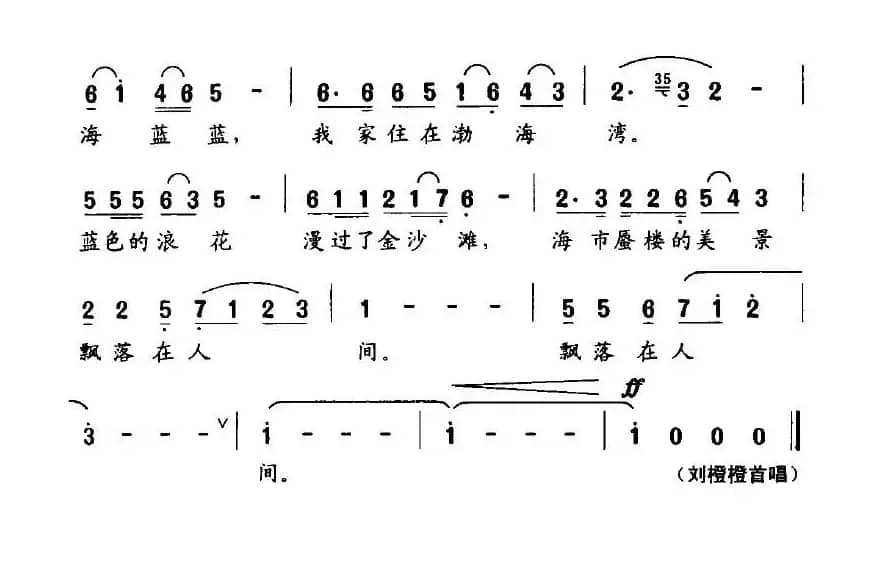 6 1 4 6 5 - | 6· 6 6 5 1 6 4 3 | 2· 35 3 2 - |
海 蓝 蓝， 我 家 住 在 渤 海 湾。

5 5 5 6 3 5 - | 6 1 1 2 1 7 6 - | 2· 3 2 2 6 5 4 3 |
蓝色的浪 花 漫过了金沙 滩， 海 市蜃楼的美 景

2 2 5 7 1 2 3 | 1 - - - | 5 5 6 7 1 2 |
飘 落 在 人 间。 飘 落 在 人

ff
3 - - - | 1 - - - | 1 - - - | 1 0 0 0 ‖
间。

（刘橙橙首唱）